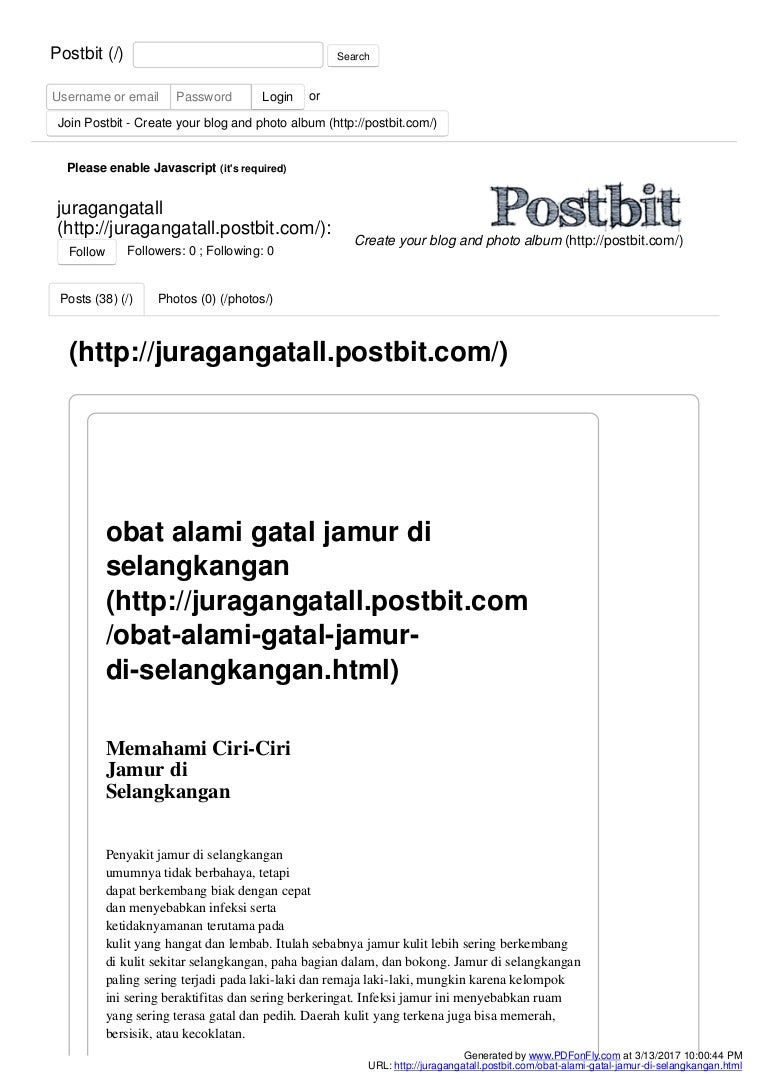 Postbit (/) Search

Username or email Password Login or

Join Postbit - Create your blog and photo album (http://postbit.com/)

Please enable Javascript (it's required)

juragangatall (http://juragangatall.postbit.com/):

Follow Followers: 0 ; Following: 0

Postbit

Create your blog and photo album (http://postbit.com/)

Posts (38) (/) Photos (0) (/photos/)

(http://juragangatall.postbit.com/)

obat alami gatal jamur di selangkangan (http://juragangatall.postbit.com/obat-alami-gatal-jamur-di-selangkangan.html)

Memahami Ciri-Ciri Jamur di Selangkangan

Penyakit jamur di selangkangan umumnya tidak berbahaya, tetapi dapat berkembang biak dengan cepat dan menyebabkan infeksi serta ketidaknyamanan terutama pada kulit yang hangat dan lembab. Itulah sebabnya jamur kulit lebih sering berkembang di kulit sekitar selangkangan, paha bagian dalam, dan bokong. Jamur di selangkangan paling sering terjadi pada laki-laki dan remaja laki-laki, mungkin karena kelompok ini sering beraktifitas dan sering berkeringat. Infeksi jamur ini menyebabkan ruam yang sering terasa gatal dan pedih. Daerah kulit yang terkena juga bisa memerah, bersisik, atau kecoklatan.

Generated by www.PDFonFly.com at 3/13/2017 10:00:44 PM
URL: http://juragangatall.postbit.com/obat-alami-gatal-jamur-di-selangkangan.html